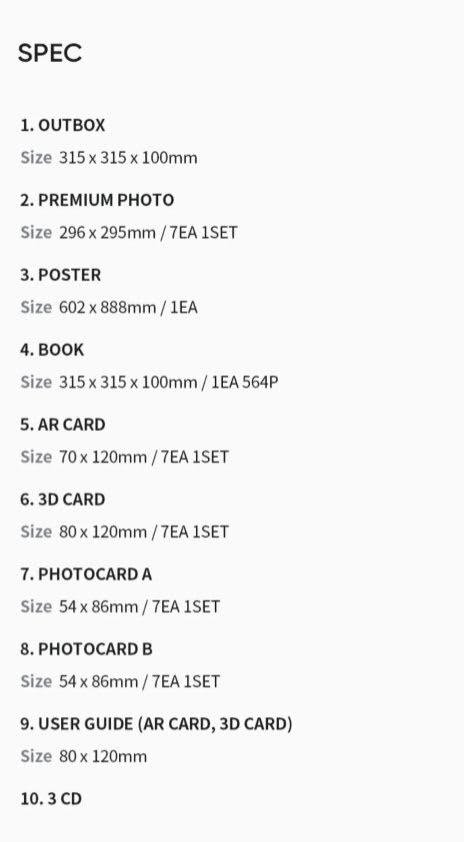 SPEC

1. OUTBOX
Size 315 x 315 x 100mm

2. PREMIUM PHOTO
Size 296 x 295mm / 7EA 1SET

3. POSTER
Size 602 x 888mm / 1EA

4. BOOK
Size 315 x 315 x 100mm / 1EA 564P

5. AR CARD
Size 70 x 120mm / 7EA 1SET

6. 3D CARD
Size 80 x 120mm / 7EA 1SET

7. PHOTOCARD A
Size 54 x 86mm / 7EA 1SET

8. PHOTOCARD B
Size 54 x 86mm / 7EA 1SET

9. USER GUIDE (AR CARD, 3D CARD)
Size 80 x 120mm

10. 3 CD